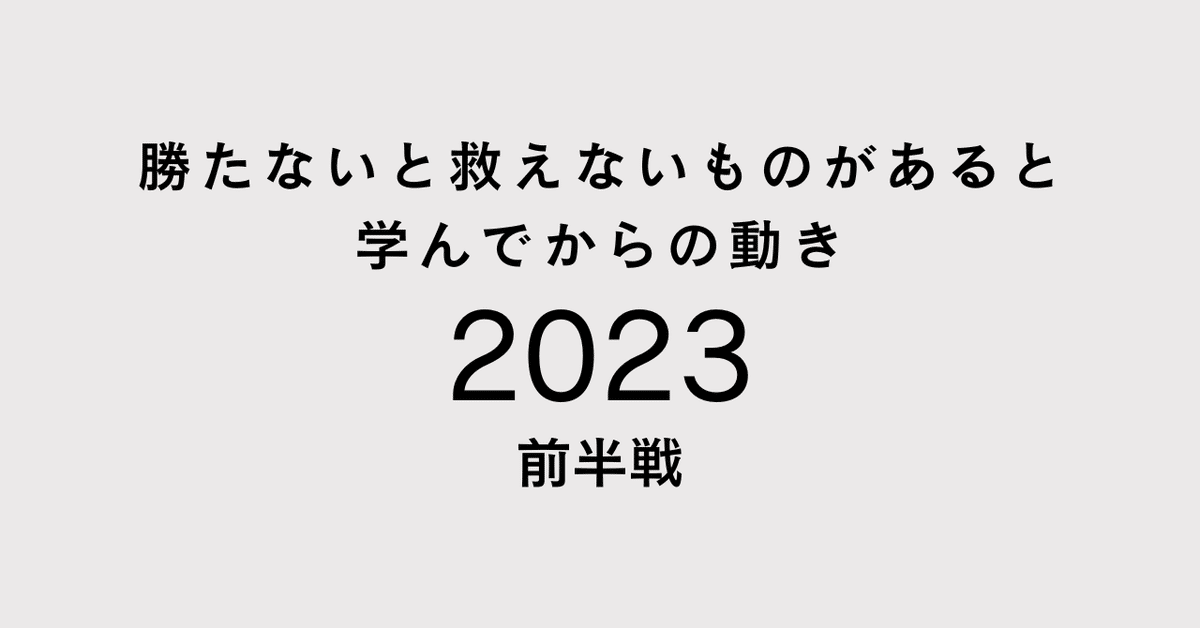 勝たないと救えないものがあると
学んでからの動き

2023

前半戦